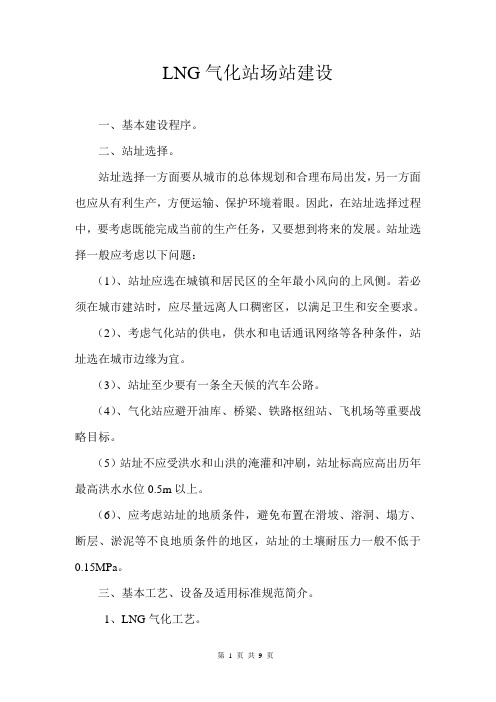 LNG 气化站场站建设

一、基本建设程序。

二、站址选择。

站址选择一方面要从城市的总体规划和合理布局出发，另一方面也应从有利生产，方便运输、保护环境着眼。因此，在站址选择过程中，要考虑既能完成当前的生产任务，又要想到将来的发展。站址选择一般应考虑以下问题：

（1）、站址应选在城镇和居民区的全年最小风向的上风侧。若必须在城市建站时，应尽量远离人口稠密区，以满足卫生和安全要求。

（2）、考虑气化站的供电，供水和电话通讯网络等各种条件，站址选在城市边缘为宜。

（3）、站址至少要有一条全天候的汽车公路。

（4）、气化站应避开油库、桥梁、铁路枢纽站、飞机场等重要战略目标。

（5）站址不应受洪水和山洪的淹灌和冲刷，站址标高应高出历年最高洪水水位 0.5m 以上。

（6）、应考虑站址的地质条件，避免布置在滑坡、溶洞、塌方、断层、淤泥等不良地质条件的地区，站址的土壤耐压力一般不低于 0.15MPa。

三、基本工艺、设备及适用标准规范简介。

1、LNG 气化工艺。

第 1 页 共 9 页